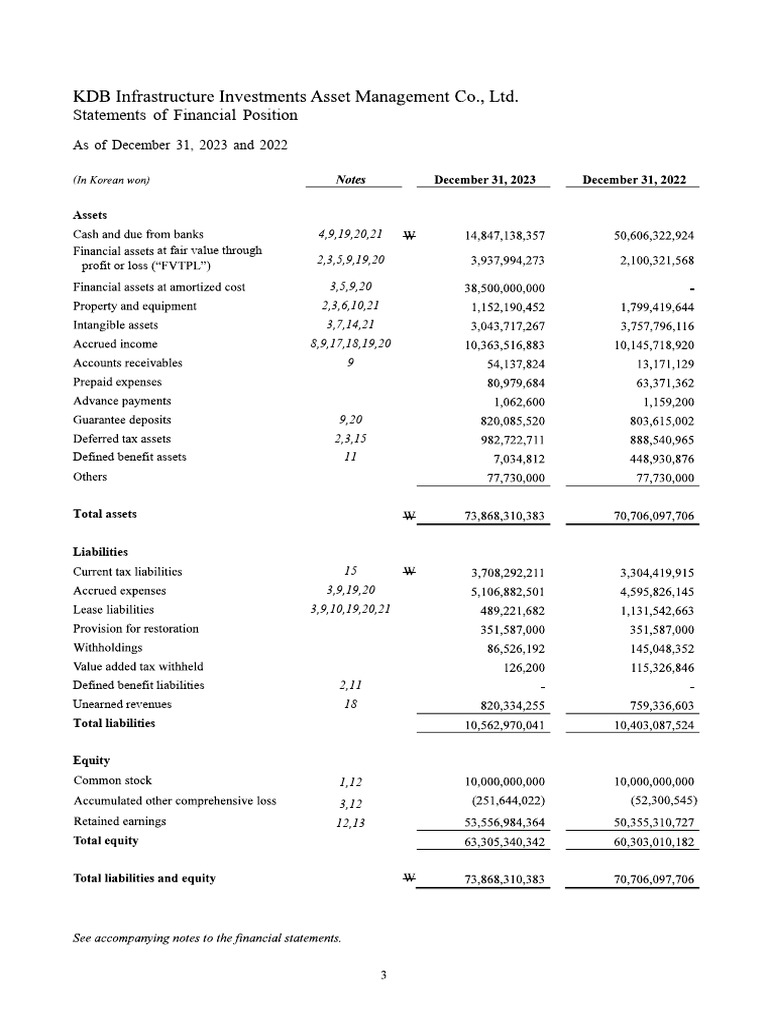 KDB Infrastructure Investments Asset Management Co., Ltd.
Statements of Financial Position

As of December 31, 2023 and 2022

| (In Korean won) | Notes | | December 31, 2023 | December 31, 2022 |
|---|---|---|---|---|
| **Assets** | | | | |
| Cash and due from banks | 4,9,19,20,21 | ₩ | 14,847,138,357 | 50,606,322,924 |
| Financial assets at fair value through profit or loss ("FVTPL") | 2,3,5,9,19,20 | | 3,937,994,273 | 2,100,321,568 |
| Financial assets at amortized cost | 3,5,9,20 | | 38,500,000,000 | - |
| Property and equipment | 2,3,6,10,21 | | 1,152,190,452 | 1,799,419,644 |
| Intangible assets | 3,7,14,21 | | 3,043,717,267 | 3,757,796,116 |
| Accrued income | 8,9,17,18,19,20 | | 10,363,516,883 | 10,145,718,920 |
| Accounts receivables | 9 | | 54,137,824 | 13,171,129 |
| Prepaid expenses | | | 80,979,684 | 63,371,362 |
| Advance payments | | | 1,062,600 | 1,159,200 |
| Guarantee deposits | 9,20 | | 820,085,520 | 803,615,002 |
| Deferred tax assets | 2,3,15 | | 982,722,711 | 888,540,965 |
| Defined benefit assets | 11 | | 7,034,812 | 448,930,876 |
| Others | | | 77,730,000 | 77,730,000 |
| **Total assets** | | ₩ | 73,868,310,383 | 70,706,097,706 |
| **Liabilities** | | | | |
| Current tax liabilities | 15 | ₩ | 3,708,292,211 | 3,304,419,915 |
| Accrued expenses | 3,9,19,20 | | 5,106,882,501 | 4,595,826,145 |
| Lease liabilities | 3,9,10,19,20,21 | | 489,221,682 | 1,131,542,663 |
| Provision for restoration | | | 351,587,000 | 351,587,000 |
| Withholdings | | | 86,526,192 | 145,048,352 |
| Value added tax withheld | | | 126,200 | 115,326,846 |
| Defined benefit liabilities | 2,11 | | - | - |
| Unearned revenues | 18 | | 820,334,255 | 759,336,603 |
| **Total liabilities** | | | 10,562,970,041 | 10,403,087,524 |
| **Equity** | | | | |
| Common stock | 1,12 | | 10,000,000,000 | 10,000,000,000 |
| Accumulated other comprehensive loss | 3,12 | | (251,644,022) | (52,300,545) |
| Retained earnings | 12,13 | | 53,556,984,364 | 50,355,310,727 |
| **Total equity** | | | 63,305,340,342 | 60,303,010,182 |
| **Total liabilities and equity** | | ₩ | 73,868,310,383 | 70,706,097,706 |

See accompanying notes to the financial statements.

3